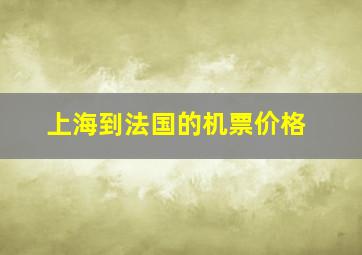 上海到法国的机票价格